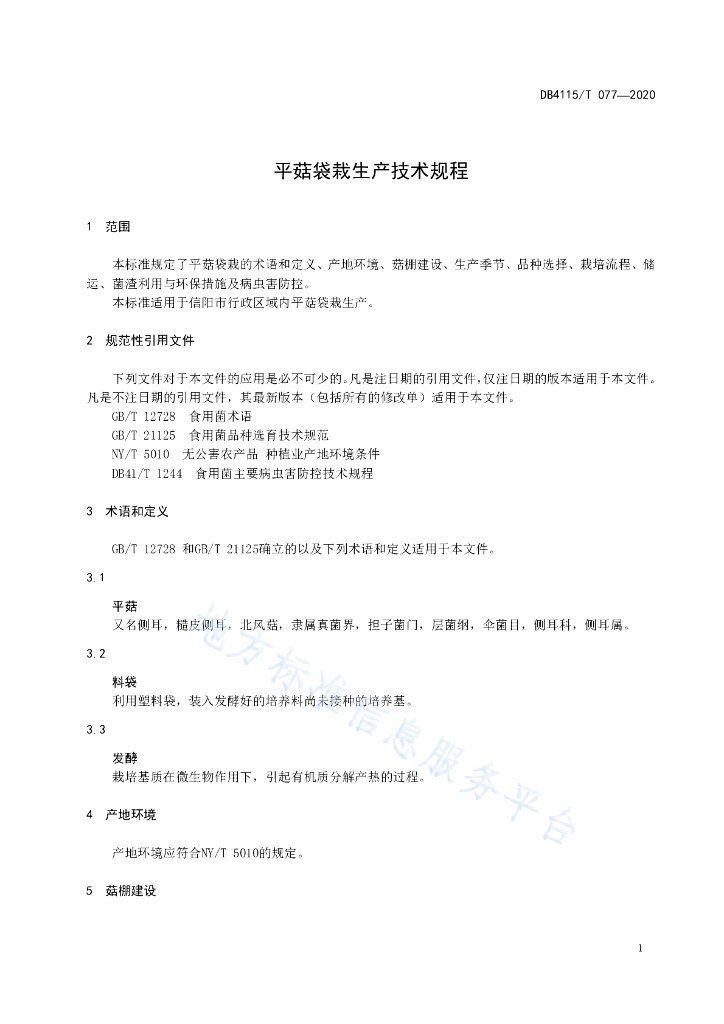 DB4115/T 077—2020

平菇袋栽生产技术规程

1 范围

本标准规定了平菇袋栽的术语和定义、产地环境、菇棚建设、生产季节、品种选择、栽培流程、储运、菌渣利用与环保措施及病虫害防控。

本标准适用于信阳市行政区域内平菇袋栽生产。

2 规范性引用文件

下列文件对于本文件的应用是必不可少的。凡是注日期的引用文件，仅注日期的版本适用于本文件。凡是不注日期的引用文件，其最新版本（包括所有的修改单）适用于本文件。

GB/T 12728 食用菌术语

GB/T 21125 食用菌品种选育技术规范

NY/T 5010 无公害农产品 种植业产地环境条件

DB41/T 1244 食用菌主要病虫害防控技术规程

3 术语和定义

GB/T 12728 和GB/T 21125确立的以及下列术语和定义适用于本文件。

3.1

平菇

又名侧耳，糙皮侧耳，北风菇，隶属真菌界，担子菌门，层菌纲，伞菌目，侧耳科，侧耳属。

3.2

料袋

利用塑料袋，装入发酵好的培养料尚未接种的培养基。

3.3

发酵

栽培基质在微生物作用下，引起有机质分解产热的过程。

4 产地环境

产地环境应符合NY/T 5010的规定。

5 菇棚建设

地方标准信息服务平台

1